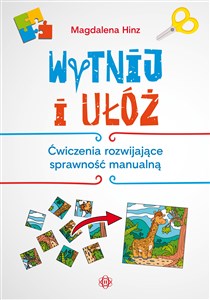 Magdalena Hinz

WYTNIJ
I UŁÓŻ

Ćwiczenia rozwijające sprawność manualną